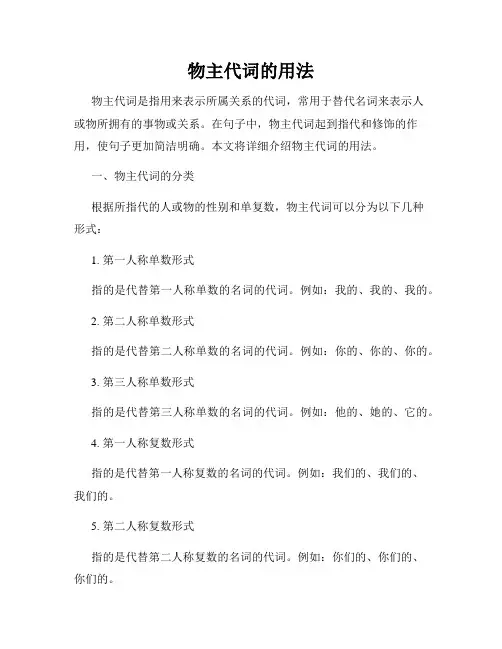 物主代词的用法

物主代词是指用来表示所属关系的代词，常用于替代名词来表示人或物所拥有的事物或关系。在句子中，物主代词起到指代和修饰的作用，使句子更加简洁明确。本文将详细介绍物主代词的用法。

一、物主代词的分类

根据所指代的人或物的性别和单复数，物主代词可以分为以下几种形式：

1. 第一人称单数形式

指的是代替第一人称单数的名词的代词。例如：我的、我的、我的。

2. 第二人称单数形式

指的是代替第二人称单数的名词的代词。例如：你的、你的、你的。

3. 第三人称单数形式

指的是代替第三人称单数的名词的代词。例如：他的、她的、它的。

4. 第一人称复数形式

指的是代替第一人称复数的名词的代词。例如：我们的、我们的、我们的。

5. 第二人称复数形式

指的是代替第二人称复数的名词的代词。例如：你们的、你们的、你们的。